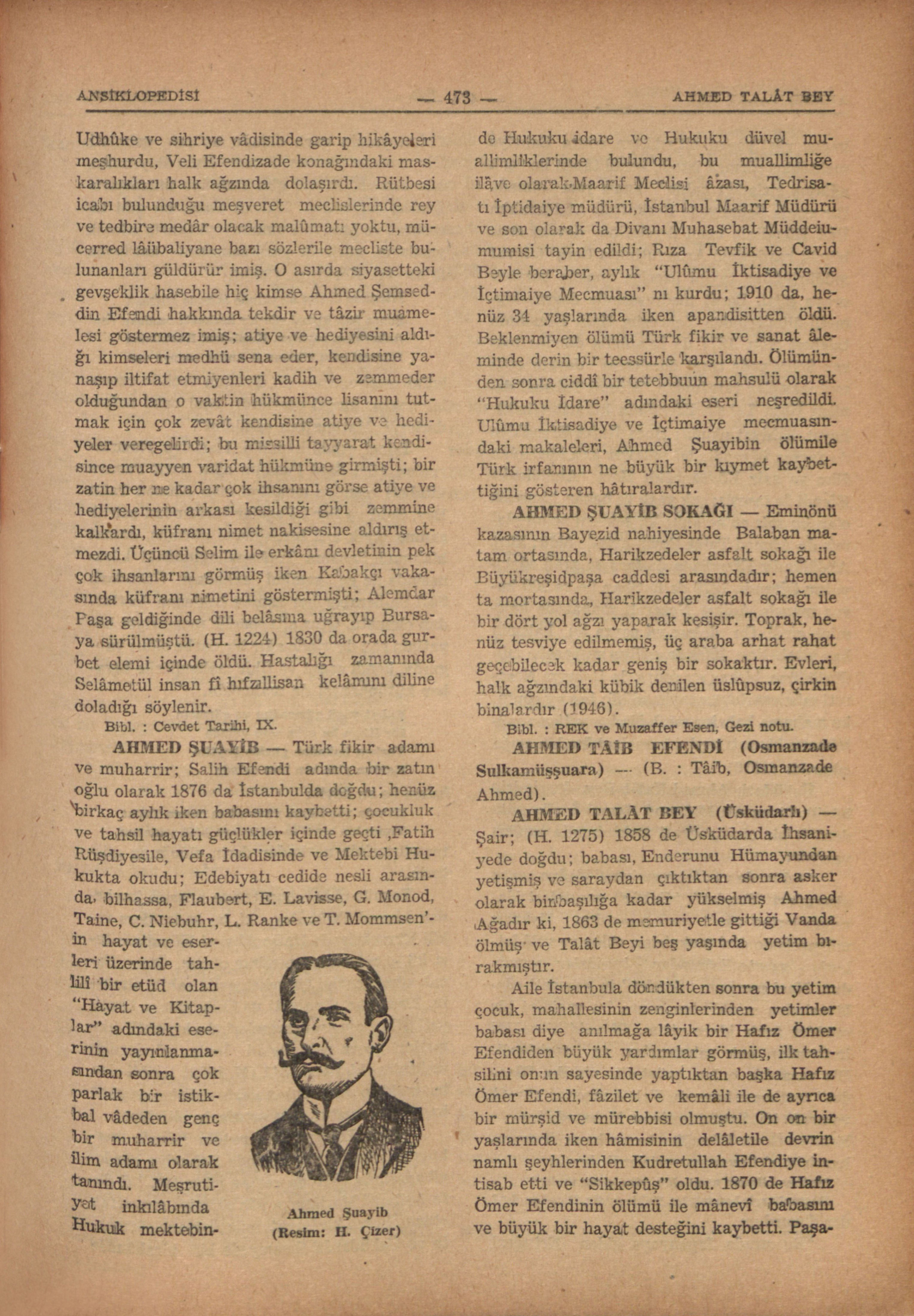 ANSİKLOPEDİSİ — 473 — AHMED TALÂT BEY

Udhûke ve sihriye vâdisinde garip hikâyeleri meşhurdu, Veli Efendizade konağındaki maskaralıkları halk ağzında dolaşırdı. Rütbesi icabı bulunduğu meşveret meclislerinde rey ve tedbire medâr olacak malûmatı yoktu, mücerred lâübaliyane bazı sözlerile mecliste bulunanları güldürür imiş. O asırda siyasetteki gevşeklik hasebile hiç kimse Ahmed Şemseddin Efendi hakkında tekdir ve tâzir muamelesi göstermez imiş; atiye ve hediyesini aldığı kimseleri medhü sena eder, kendisine yanaşıp iltifat etmiyenleri kadih ve zemmeder olduğundan o vaktin hükmünce lisanını tutmak için çok zevât kendisine atiye ve hediyeler veregelirdi; bu missilli tayyarat kendisince muayyen varidat hükmüne girmişti; bir zatin her ne kadar çok ihsanını görse atiye ve hediyelerinin arkası kesildiği gibi zemmine kalkardı, küfranı nimet nakisesine aldırış etmezdi. Üçüncü Selim ile erkânı devletinin pek çok ihsanlarını görmüş iken Kabakçı vakasında küfranı nimetini göstermişti; Alemdar Paşa geldiğinde dili belâsına uğrayıp Bursaya sürülmüştü. (H. 1224) 1830 da orada gurbet elemi içinde öldü. Hastalığı zamanında Selâmetül insan fi hıfzıllisan kelâmını diline doladığı söylenir.

Bibl. : Cevdet Tarihi, IX.

AHMED ŞUAYİB — Türk fikir adamı ve muharrir; Salih Efendi adında bir zatın oğlu olarak 1876 da İstanbulda doğdu; henüz birkaç aylık iken babasını kaybetti; çocukluk ve tahsil hayatı güçlükler içinde geçti ,Fatih Rüşdiyesile, Vefa İdadisinde ve Mektebi Hukukta okudu; Edebiyatı cedide nesli arasında, bilhassa, Flaubert, E. Lavisse, G. Monod, Taine, C. Niebuhr, L. Ranke ve T. Mommsen'in hayat ve eserleri üzerinde tahlilî bir etüd olan "Hayat ve Kitaplar" adındaki eserinin yayınlanmasından sonra çok parlak bir istikbal vâdeden genç bir muharrir ve ilim adamı olarak tanındı. Meşrutiyet inkılâbında Hukuk mektebinde Hukuku idare ve Hukuku düvel muallimliklerinde bulundu, bu muallimliğe ilâve olarak Maarif Meclisi âzası, Tedrisatı İptidaiye müdürü, İstanbul Maarif Müdürü ve son olarak da Divanı Muhasebat Müddeiumumisi tayin edildi; Rıza Tevfik ve Cavid Beyle beraber, aylık "Ulûmu İktisadiye ve İçtimaiye Mecmuası" nı kurdu; 1910 da, henüz 34 yaşlarında iken apandisitten öldü. Beklenmiyen ölümü Türk fikir ve sanat âleminde derin bir teessürle karşılandı. Ölümünden sonra ciddî bir tetebbuun mahsulü olarak "Hukuku İdare" adındaki eseri neşredildi. Ulûmu İktisadiye ve İçtimaiye mecmuasındaki makaleleri, Ahmed Şuayibin ölümile Türk irfanının ne büyük bir kıymet kaybettiğini gösteren hâtıralardır.

Ahmed Şuayib
(Resim: H. Çizer)

AHMED ŞUAYİB SOKAĞI — Eminönü kazasının Bayezid nahiyesinde Balaban matam ortasında, Harikzedeler asfalt sokağı ile Büyükreşidpaşa caddesi arasındadır; hemen ta mortasında, Harikzedeler asfalt sokağı ile bir dört yol ağzı yaparak kesişir. Toprak, henüz tesviye edilmemiş, üç araba arhat rahat geçebilecek kadar geniş bir sokaktır. Evleri, halk ağzındaki kübik denilen üslûpsuz, çirkin binalardır (1946).

Bibl. : REK ve Muzaffer Esen, Gezi notu.

AHMED TÂİB EFENDİ (Osmanzade Sulkamüşşuara) — (B. : Tâib, Osmanzade Ahmed).

AHMED TALÂT BEY (Üsküdarlı) — Şair; (H. 1275) 1858 de Üsküdarda İhsaniyede doğdu; babası, Enderunu Hümayundan yetişmiş ve saraydan çıktıktan sonra asker olarak binbaşılığa kadar yükselmiş Ahmed Ağadır ki, 1863 de memuriyetle gittiği Vanda ölmüş ve Talât Beyi beş yaşında yetim bırakmıştır.

Aile İstanbula döndükten sonra bu yetim çocuk, mahallesinin zenginlerinden yetimler babası diye anılmağa lâyik bir Hafız Ömer Efendiden büyük yardımlar görmüş, ilk tahsilini onun sayesinde yaptıktan başka Hafız Ömer Efendi, fâzilet ve kemâli ile de ayrıca bir mürşid ve mürebbisi olmuştu. On on bir yaşlarında iken hâmisinin delâletile devrin namlı şeyhlerinden Kudretullah Efendiye intisab etti ve "Sikkepûş" oldu. 1870 de Hafız Ömer Efendinin ölümü ile mânevî babasını ve büyük bir hayat desteğini kaybetti. Paşa-